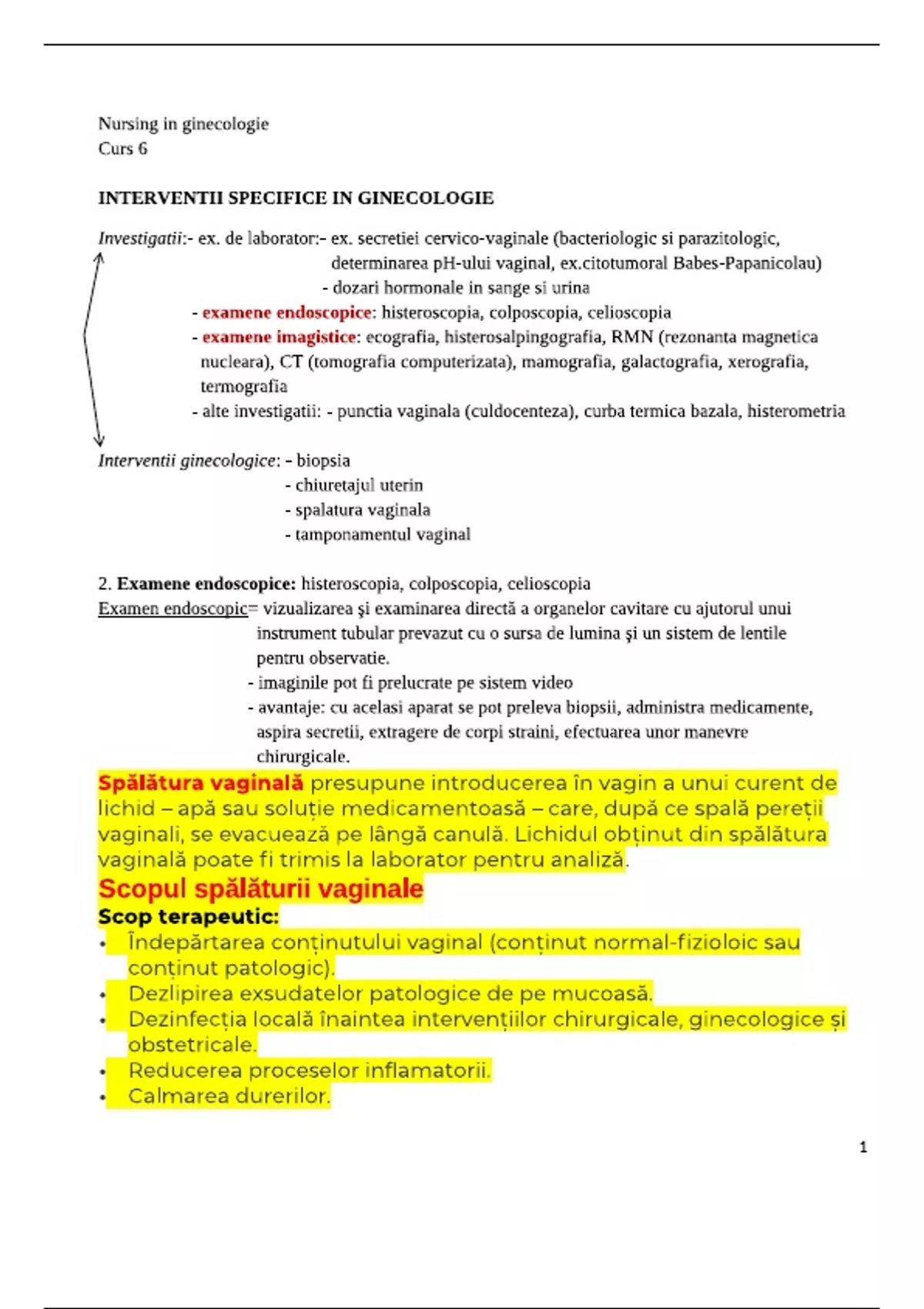 Nursing in ginecologie
Curs 6

INTERVENTII SPECIFICE IN GINECOLOGIE

Investigatii:- ex. de laborator:- ex. secretiei cervico-vaginale (bacteriologic si parazitologic, determinarea pH-ului vaginal, ex.citotumoral Babes-Papanicolau)
- dozari hormonale in sange si urina
- examene endoscopice: histeroscopia, colposcopia, celioscopia
- examene imagistice: ecografia, histerosalpingografia, RMN (rezonanta magnetica nucleara), CT (tomografia computerizata), mamografia, galactografia, xerografia, termografia
- alte investigatii: - punctia vaginala (culdocenteza), curba termica bazala, histerometria

Interventii ginecologice: - biopsia
- chiuretajul uterin
- spalatura vaginala
- tamponamentul vaginal

2. Examene endoscopice: histeroscopia, colposcopia, celioscopia
Examen endoscopic= vizualizarea şi examinarea directă a organelor cavitare cu ajutorul unui instrument tubular prevazut cu o sursa de lumina şi un sistem de lentile pentru observatie.
- imaginile pot fi prelucrate pe sistem video
- avantaje: cu acelasi aparat se pot preleva biopsii, administra medicamente, aspira secretii, extragere de corpi straini, efectuarea unor manevre chirurgicale.

Spălătura vaginală presupune introducerea în vagin a unui curent de lichid – apă sau soluție medicamentoasă – care, după ce spală pereții vaginali, se evacuează pe lângă canulă. Lichidul obținut din spălătura vaginală poate fi trimis la laborator pentru analiză.

Scopul spălăturii vaginale

Scop terapeutic:
• Îndepărtarea conținutului vaginal (conținut normal-fizioloic sau conținut patologic).
• Dezlipirea exsudatelor patologice de pe mucoasă.
• Dezinfecția locală înaintea intervențiilor chirurgicale, ginecologice și obstetricale.
• Reducerea proceselor inflamatorii.
• Calmarea durerilor.

1